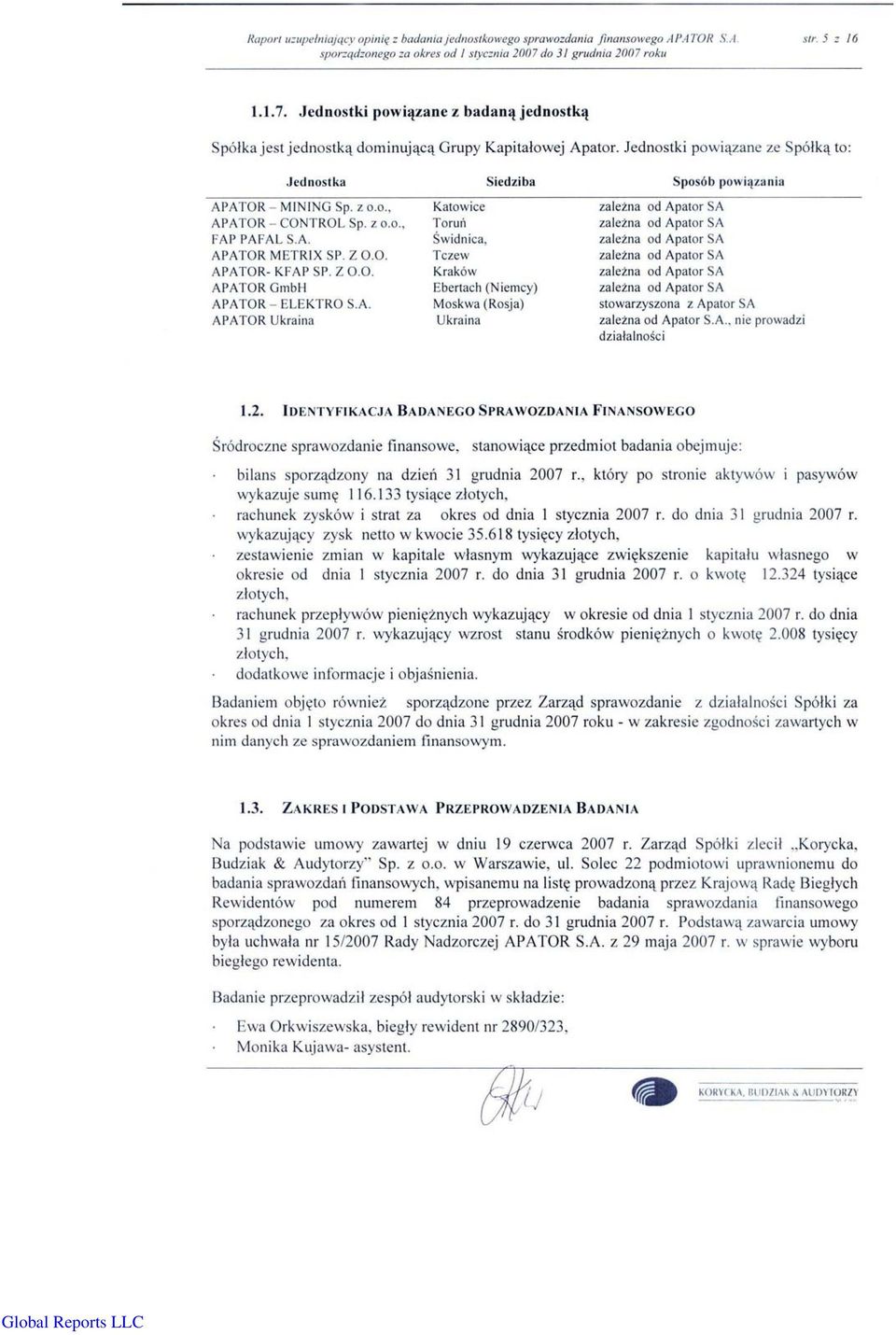 Raport uzupełniający opinię z badania jednostkowego sprawozdania finansowego APATOR S.A. sporządzonego za okres od 1 stycznia 2007 do 31 grudnia 2007 roku

str. 5 z 16

1.1.7. Jednostki powiązane z badaną jednostką

Spółka jest jednostką dominującą Grupy Kapitałowej Apator. Jednostki powiązane ze Spółką to:

| Jednostka | Siedziba | Sposób powiązania |
|---|---|---|
| APATOR – MINING Sp. z o.o., | Katowice | zależna od Apator SA |
| APATOR – CONTROL Sp. z o.o., | Toruń | zależna od Apator SA |
| FAP PAFAL S.A. | Świdnica, | zależna od Apator SA |
| APATOR METRIX SP. Z O.O. | Tczew | zależna od Apator SA |
| APATOR- KFAP SP. Z O.O. | Kraków | zależna od Apator SA |
| APATOR GmbH | Ebertach (Niemcy) | zależna od Apator SA |
| APATOR – ELEKTRO S.A. | Moskwa (Rosja) | stowarzyszona z Apator SA |
| APATOR Ukraina | Ukraina | zależna od Apator S.A., nie prowadzi działalności |

1.2. IDENTYFIKACJA BADANEGO SPRAWOZDANIA FINANSOWEGO

Śródroczne sprawozdanie finansowe, stanowiące przedmiot badania obejmuje:

· bilans sporządzony na dzień 31 grudnia 2007 r., który po stronie aktywów i pasywów wykazuje sumę 116.133 tysiące złotych,
· rachunek zysków i strat za okres od dnia 1 stycznia 2007 r. do dnia 31 grudnia 2007 r. wykazujący zysk netto w kwocie 35.618 tysięcy złotych,
· zestawienie zmian w kapitale własnym wykazujące zwiększenie kapitału własnego w okresie od dnia 1 stycznia 2007 r. do dnia 31 grudnia 2007 r. o kwotę 12.324 tysiące złotych,
· rachunek przepływów pieniężnych wykazujący w okresie od dnia 1 stycznia 2007 r. do dnia 31 grudnia 2007 r. wykazujący wzrost stanu środków pieniężnych o kwotę 2.008 tysięcy złotych,
· dodatkowe informacje i objaśnienia.

Badaniem objęto również sporządzone przez Zarząd sprawozdanie z działalności Spółki za okres od dnia 1 stycznia 2007 do dnia 31 grudnia 2007 roku - w zakresie zgodności zawartych w nim danych ze sprawozdaniem finansowym.

1.3. ZAKRES I PODSTAWA PRZEPROWADZENIA BADANIA

Na podstawie umowy zawartej w dniu 19 czerwca 2007 r. Zarząd Spółki zlecił „Korycka, Budziak & Audytorzy" Sp. z o.o. w Warszawie, ul. Solec 22 podmiotowi uprawnionemu do badania sprawozdań finansowych, wpisanemu na listę prowadzoną przez Krajową Radę Biegłych Rewidentów pod numerem 84 przeprowadzenie badania sprawozdania finansowego sporządzonego za okres od 1 stycznia 2007 r. do 31 grudnia 2007 r. Podstawą zawarcia umowy była uchwała nr 15/2007 Rady Nadzorczej APATOR S.A. z 29 maja 2007 r. w sprawie wyboru biegłego rewidenta.

Badanie przeprowadził zespół audytorski w składzie:

· Ewa Orkwiszewska, biegły rewident nr 2890/323,
· Monika Kujawa- asystent.

KORYCKA, BUDZIAK & AUDYTORZY

Global Reports LLC